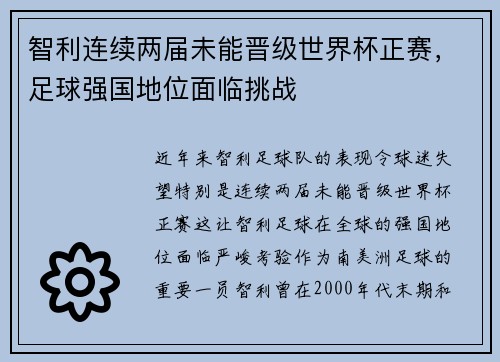 智利连续两届未能晋级世界杯正赛，足球强国地位面临挑战

近年来智利足球队的表现令球迷失望特别是连续两届未能晋级世界杯正赛这让智利足球在全球的强国地位面临严峻考验作为南美洲足球的重要一员智利曾在2000年代末期和